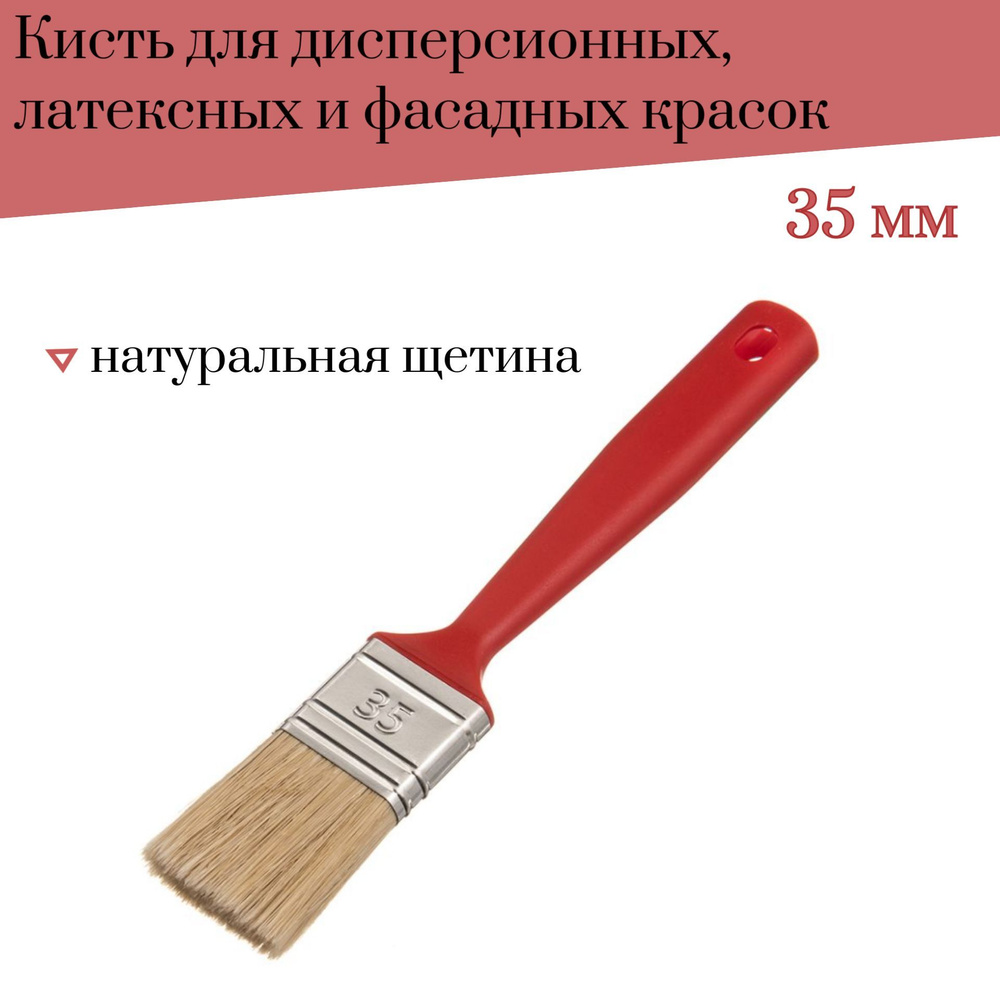 Кисть для дисперсионных, латексных и фасадных красок

35 мм

натуральная щетина

35